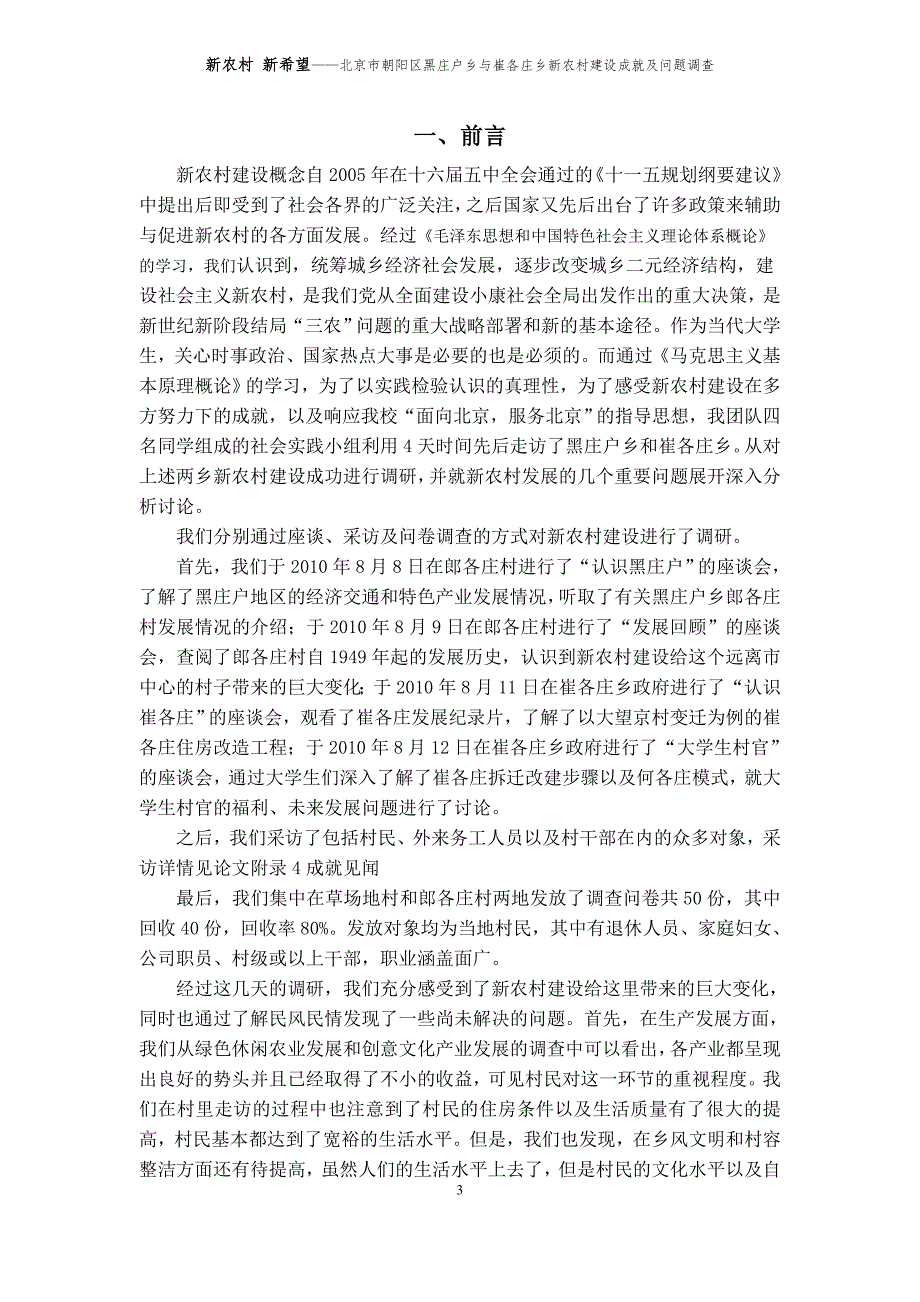 新农村 新希望——北京市朝阳区黑庄户乡与崔各庄乡新农村建设成就及问题调查

一、前言

新农村建设概念自 2005 年在十六届五中全会通过的《十一五规划纲要建议》中提出后即受到了社会各界的广泛关注，之后国家又先后出台了许多政策来辅助与促进新农村的各方面发展。经过《毛泽东思想和中国特色社会主义理论体系概论》的学习，我们认识到，统筹城乡经济社会发展，逐步改变城乡二元经济结构，建设社会主义新农村，是我们党从全面建设小康社会全局出发作出的重大决策，是新世纪新阶段结局“三农”问题的重大战略部署和新的基本途径。作为当代大学生，关心时事政治、国家热点大事是必要的也是必须的。而通过《马克思主义基本原理概论》的学习，为了以实践检验认识的真理性，为了感受新农村建设在多方努力下的成就，以及响应我校“面向北京，服务北京”的指导思想，我团队四名同学组成的社会实践小组利用 4 天时间先后走访了黑庄户乡和崔各庄乡。从对上述两乡新农村建设成功进行调研，并就新农村发展的几个重要问题展开深入分析讨论。

我们分别通过座谈、采访及问卷调查的方式对新农村建设进行了调研。

首先，我们于 2010 年 8 月 8 日在郎各庄村进行了“认识黑庄户”的座谈会，了解了黑庄户地区的经济交通和特色产业发展情况，听取了有关黑庄户乡郎各庄村发展情况的介绍；于 2010 年 8 月 9 日在郎各庄村进行了“发展回顾”的座谈会，查阅了郎各庄村自 1949 年起的发展历史，认识到新农村建设给这个远离市中心的村子带来的巨大变化；于 2010 年 8 月 11 日在崔各庄乡政府进行了“认识崔各庄”的座谈会，观看了崔各庄发展纪录片，了解了以大望京村变迁为例的崔各庄住房改造工程；于 2010 年 8 月 12 日在崔各庄乡政府进行了“大学生村官”的座谈会，通过大学生们深入了解了崔各庄拆迁改建步骤以及何各庄模式，就大学生村官的福利、未来发展问题进行了讨论。

之后，我们采访了包括村民、外来务工人员以及村干部在内的众多对象，采访详情见论文附录 4 成就见闻

最后，我们集中在草场地村和郎各庄村两地发放了调查问卷共 50 份，其中回收 40 份，回收率 80%。发放对象均为当地村民，其中有退休人员、家庭妇女、公司职员、村级或以上干部，职业涵盖面广。

经过这几天的调研，我们充分感受到了新农村建设给这里带来的巨大变化，同时也通过了解民风民情发现了一些尚未解决的问题。首先，在生产发展方面，我们从绿色休闲农业发展和创意文化产业发展的调查中可以看出，各产业都呈现出良好的势头并且已经取得了不小的收益，可见村民对这一环节的重视程度。我们在村里走访的过程中也注意到了村民的住房条件以及生活质量有了很大的提高，村民基本都达到了宽裕的生活水平。但是，我们也发现，在乡风文明和村容整洁方面还有待提高，虽然人们的生活水平上去了，但是村民的文化水平以及自

3